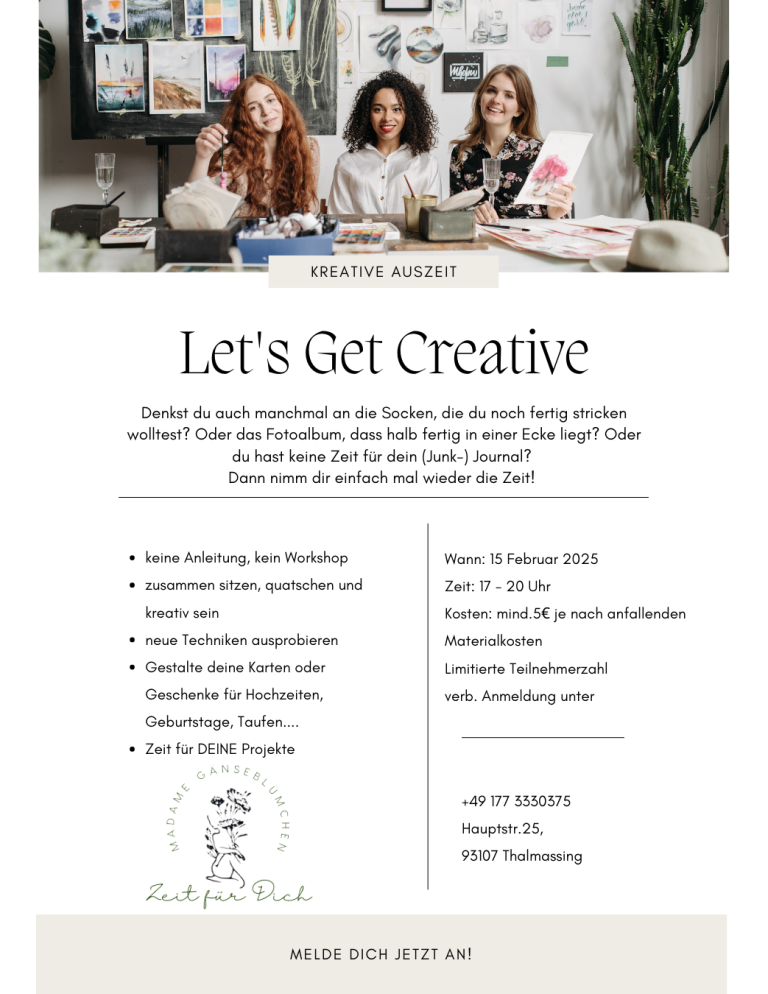 KREATIVE AUSZEIT

Let's Get Creative

Denkst du auch manchmal an die Socken, die du noch fertig stricken wolltest? Oder das Fotoalbum, dass halb fertig in einer Ecke liegt? Oder du hast keine Zeit für dein (Junk-) Journal?
Dann nimm dir einfach mal wieder die Zeit!

- keine Anleitung, kein Workshop
- zusammen sitzen, quatschen und kreativ sein
- neue Techniken ausprobieren
- Gestalte deine Karten oder Geschenke für Hochzeiten, Geburtstage, Taufen....
- Zeit für DEINE Projekte

MADAME GÄNSEBLÜMCHEN
Zeit für Dich

Wann: 15 Februar 2025
Zeit: 17 - 20 Uhr
Kosten: mind.5€ je nach anfallenden Materialkosten
Limitierte Teilnehmerzahl
verb. Anmeldung unter

+49 177 3330375
Hauptstr.25,
93107 Thalmassing

MELDE DICH JETZT AN!